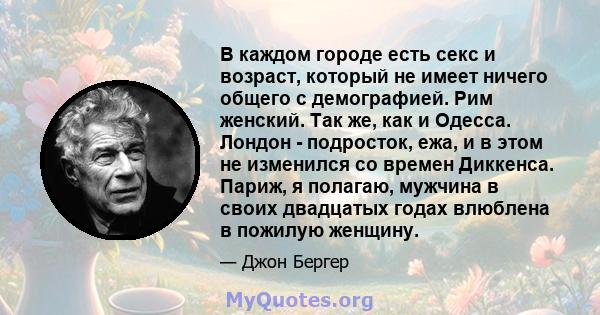 В каждом городе есть секс и возраст, который не имеет ничего общего с демографией. Рим женский. Так же, как и Одесса. Лондон - подросток, ежа, и в этом не изменился со времен Диккенса. Париж, я полагаю, мужчина в своих двадцатых годах влюблена в пожилую женщину.

— Джон Бергер

MyQuotes.org